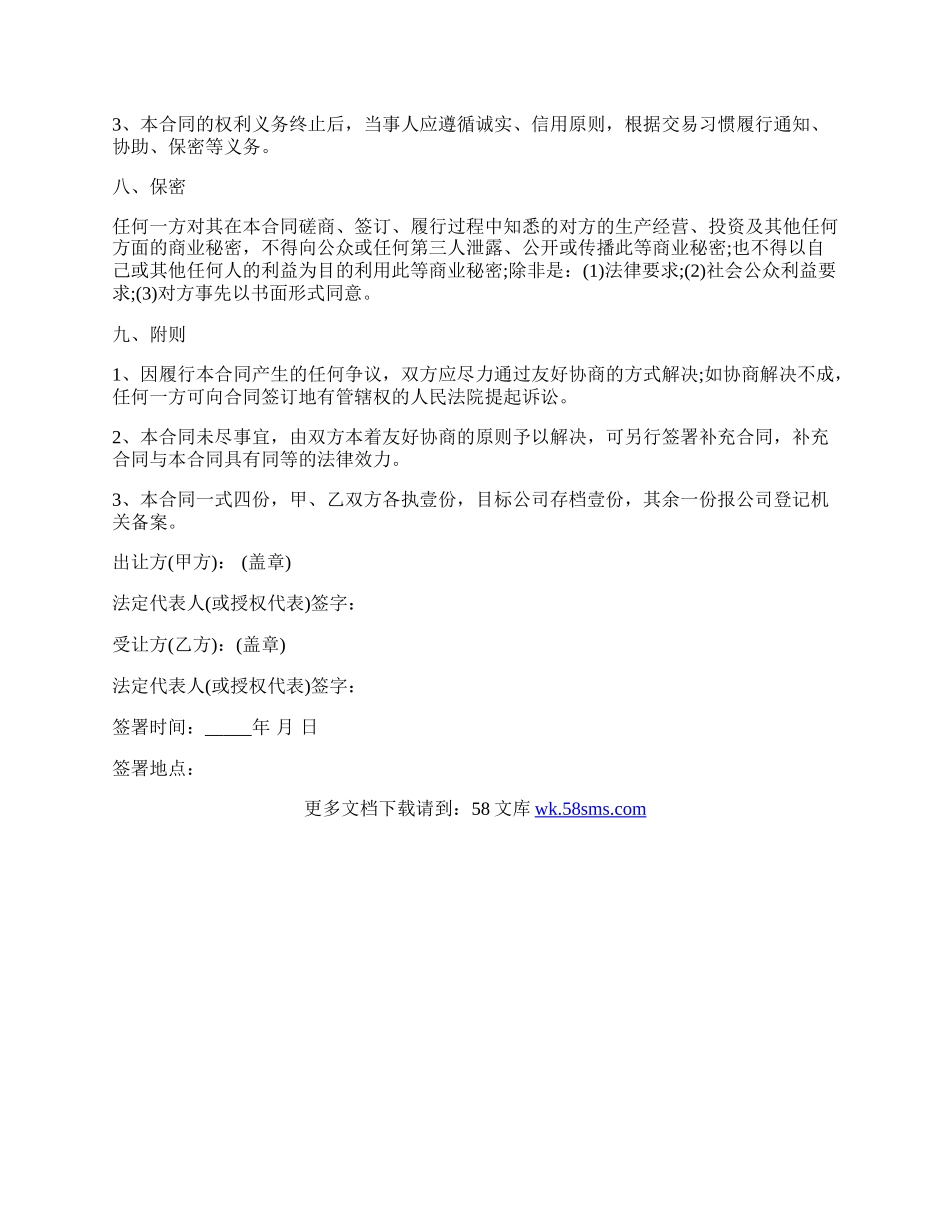 3、本合同的权利义务终止后，当事人应遵循诚实、信用原则，根据交易习惯履行通知、协助、保密等义务。

八、保密

任何一方对其在本合同磋商、签订、履行过程中知悉的对方的生产经营、投资及其他任何方面的商业秘密，不得向公众或任何第三人泄露、公开或传播此等商业秘密;也不得以自己或其他任何人的利益为目的利用此等商业秘密;除非是：(1)法律要求;(2)社会公众利益要求;(3)对方事先以书面形式同意。

九、附则

1、因履行本合同产生的任何争议，双方应尽力通过友好协商的方式解决;如协商解决不成，任何一方可向合同签订地有管辖权的人民法院提起诉讼。

2、本合同未尽事宜，由双方本着友好协商的原则予以解决，可另行签署补充合同，补充合同与本合同具有同等的法律效力。

3、本合同一式四份，甲、乙双方各执壹份，目标公司存档壹份，其余一份报公司登记机关备案。

出让方(甲方)： (盖章)

法定代表人(或授权代表)签字：

受让方(乙方)：(盖章)

法定代表人(或授权代表)签字：

签署时间：_____年 月 日

签署地点：

更多文档下载请到：58 文库 wk.58sms.com